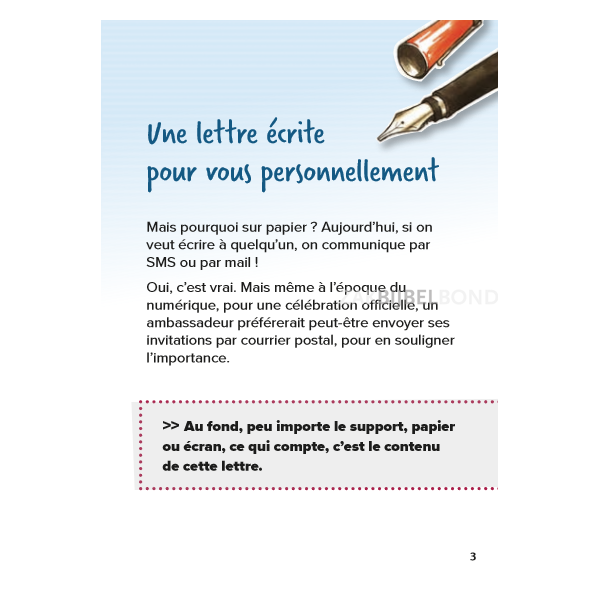 Une lettre écrite pour vous personnellement

Mais pourquoi sur papier ? Aujourd'hui, si on veut écrire à quelqu'un, on communique par SMS ou par mail !

Oui, c'est vrai. Mais même à l'époque du numérique, pour une célébration officielle, un ambassadeur préférerait peut-être envoyer ses invitations par courrier postal, pour en souligner l'importance.

BIJBELBOND

>> Au fond, peu importe le support, papier ou écran, ce qui compte, c'est le contenu de cette lettre.

3